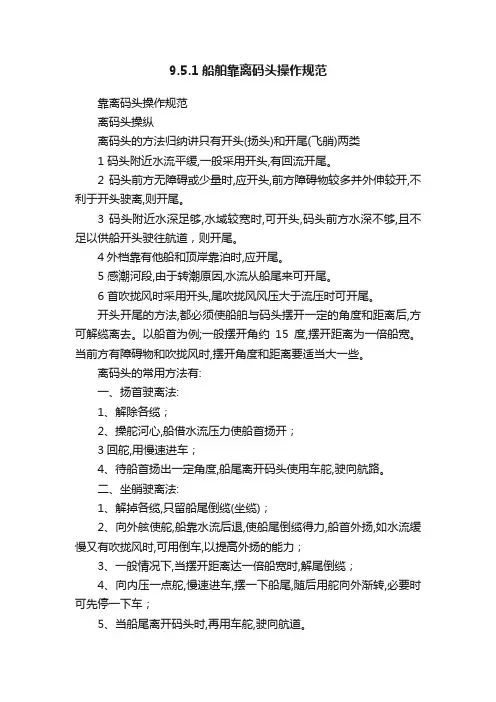 9.5.1 船舶靠离码头操作规范

靠离码头操作规范

离码头操纵

离码头的方法归纳讲只有开头(扬头)和开尾(飞艄)两类

1 码头附近水流平缓,一般采用开头,有回流开尾。

2 码头前方无障碍或少量时,应开头,前方障碍物较多并外伸较开,不利于开头驶离,则开尾。

3 码头附近水深足够,水域较宽时,可开头,码头前方水深不够,且不足以供船开头驶往航道，则开尾。

4 外档靠有他船和顶岸靠泊时,应开尾。

5 感潮河段,由于转潮原因,水流从船尾来可开尾。

6 首吹拢风时采用开头,尾吹拢风风压大于流压时可开尾。

开头开尾的方法,都必须使船舶与码头摆开一定的角度和距离后,方可解缆离去。以船首为例;一般摆开角约 15 度,摆开距离为一倍船宽。当前方有障碍物和吹拢风时,摆开角度和距离要适当大一些。

离码头的常用方法有:

一、扬首驶离法:

1、解除各缆；

2、操舵河心,船借水流压力使船首扬开；

3 回舵,用慢速进车；

4、待船首扬出一定角度,船尾离开码头使用车舵,驶向航路。

二、坐艄驶离法:

1、解掉各缆,只留船尾倒缆(坐缆)；

2、向外舷使舵,船靠水流后退,使船尾倒缆得力,船首外扬,如水流缓慢又有吹拢风时,可用倒车,以提高外扬的能力；

3、一般情况下,当摆开距离达一倍船宽时,解尾倒缆；

4、向内压一点舵,慢速进车,摆一下船尾,随后用舵向外渐转,必要时可先停一下车；

5、当船尾离开码头时,再用车舵,驶向航道。